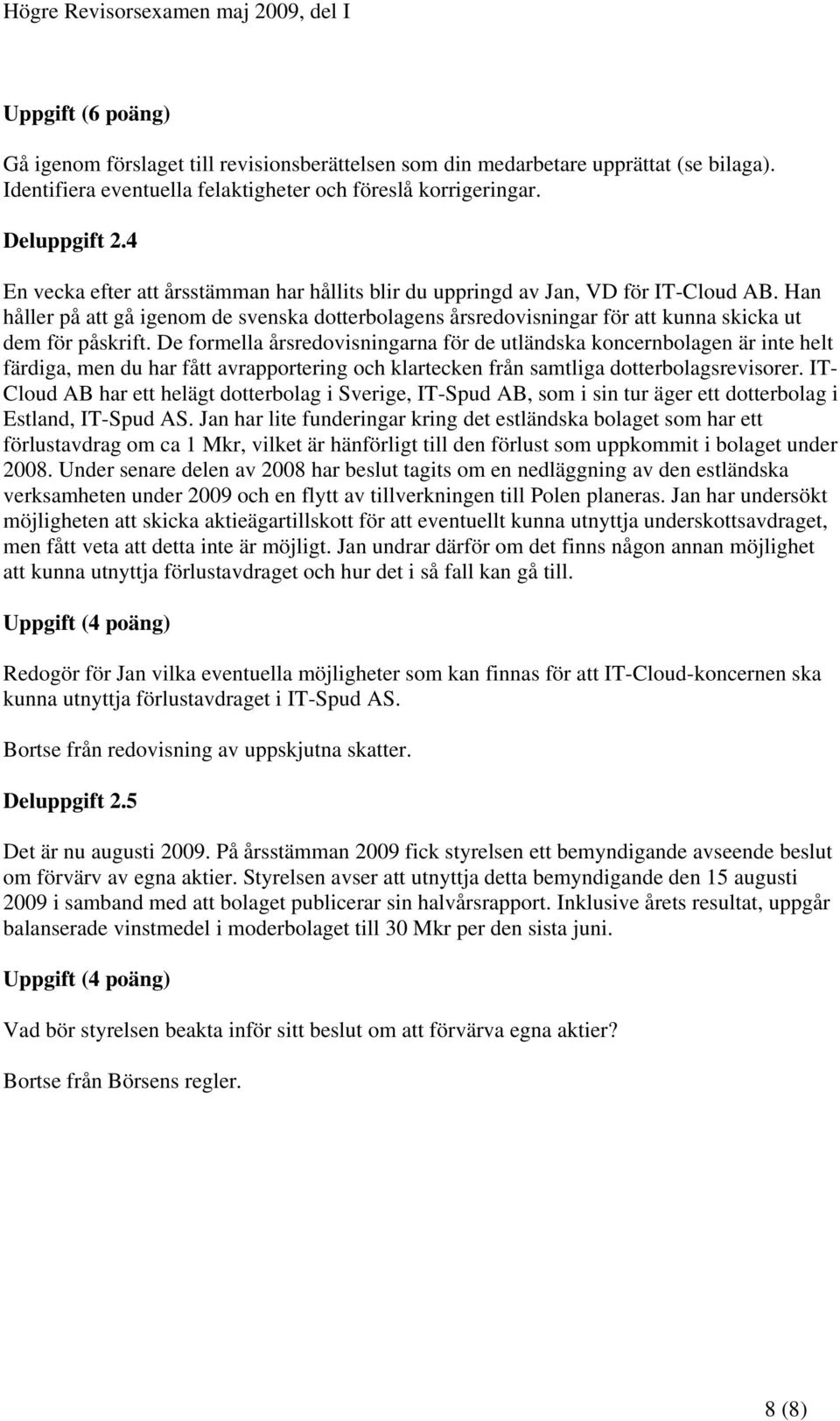 Högre Revisorsexamen maj 2009, del I

Uppgift (6 poäng)

Gå igenom förslaget till revisionsberättelsen som din medarbetare upprättat (se bilaga). Identifiera eventuella felaktigheter och föreslå korrigeringar.

Deluppgift 2.4

En vecka efter att årsstämman har hållits blir du uppringd av Jan, VD för IT-Cloud AB. Han håller på att gå igenom de svenska dotterbolagens årsredovisningar för att kunna skicka ut dem för påskrift. De formella årsredovisningarna för de utländska koncernbolagen är inte helt färdiga, men du har fått avrapportering och klartecken från samtliga dotterbolagsrevisorer. IT-Cloud AB har ett helägt dotterbolag i Sverige, IT-Spud AB, som i sin tur äger ett dotterbolag i Estland, IT-Spud AS. Jan har lite funderingar kring det estländska bolaget som har ett förlustavdrag om ca 1 Mkr, vilket är hänförligt till den förlust som uppkommit i bolaget under 2008. Under senare delen av 2008 har beslut tagits om en nedläggning av den estländska verksamheten under 2009 och en flytt av tillverkningen till Polen planeras. Jan har undersökt möjligheten att skicka aktieägartillskott för att eventuellt kunna utnyttja underskottsavdraget, men fått veta att detta inte är möjligt. Jan undrar därför om det finns någon annan möjlighet att kunna utnyttja förlustavdraget och hur det i så fall kan gå till.

Uppgift (4 poäng)

Redogör för Jan vilka eventuella möjligheter som kan finnas för att IT-Cloud-koncernen ska kunna utnyttja förlustavdraget i IT-Spud AS.

Bortse från redovisning av uppskjutna skatter.

Deluppgift 2.5

Det är nu augusti 2009. På årsstämman 2009 fick styrelsen ett bemyndigande avseende beslut om förvärv av egna aktier. Styrelsen avser att utnyttja detta bemyndigande den 15 augusti 2009 i samband med att bolaget publicerar sin halvårsrapport. Inklusive årets resultat, uppgår balanserade vinstmedel i moderbolaget till 30 Mkr per den sista juni.

Uppgift (4 poäng)

Vad bör styrelsen beakta inför sitt beslut om att förvärva egna aktier?

Bortse från Börsens regler.

8 (8)